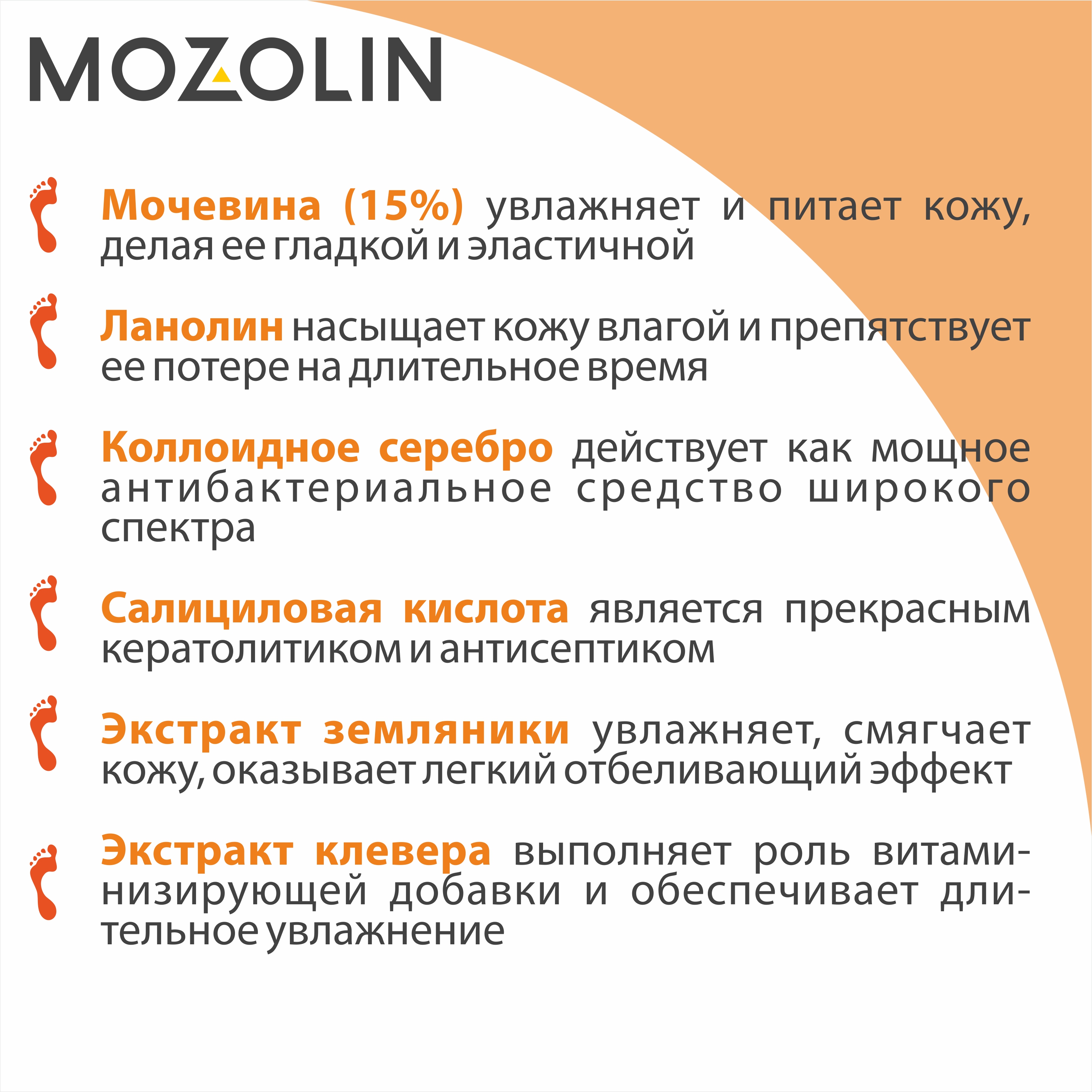 MOZOLIN

Мочевина (15%) увлажняет и питает кожу, делая ее гладкой и эластичной

Ланолин насыщает кожу влагой и препятствует ее потере на длительное время

Коллоидное серебро действует как мощное антибактериальное средство широкого спектра

Салициловая кислота является прекрасным кератолитиком и антисептиком

Экстракт земляники увлажняет, смягчает кожу, оказывает легкий отбеливающий эффект

Экстракт клевера выполняет роль витаминизирующей добавки и обеспечивает длительное увлажнение